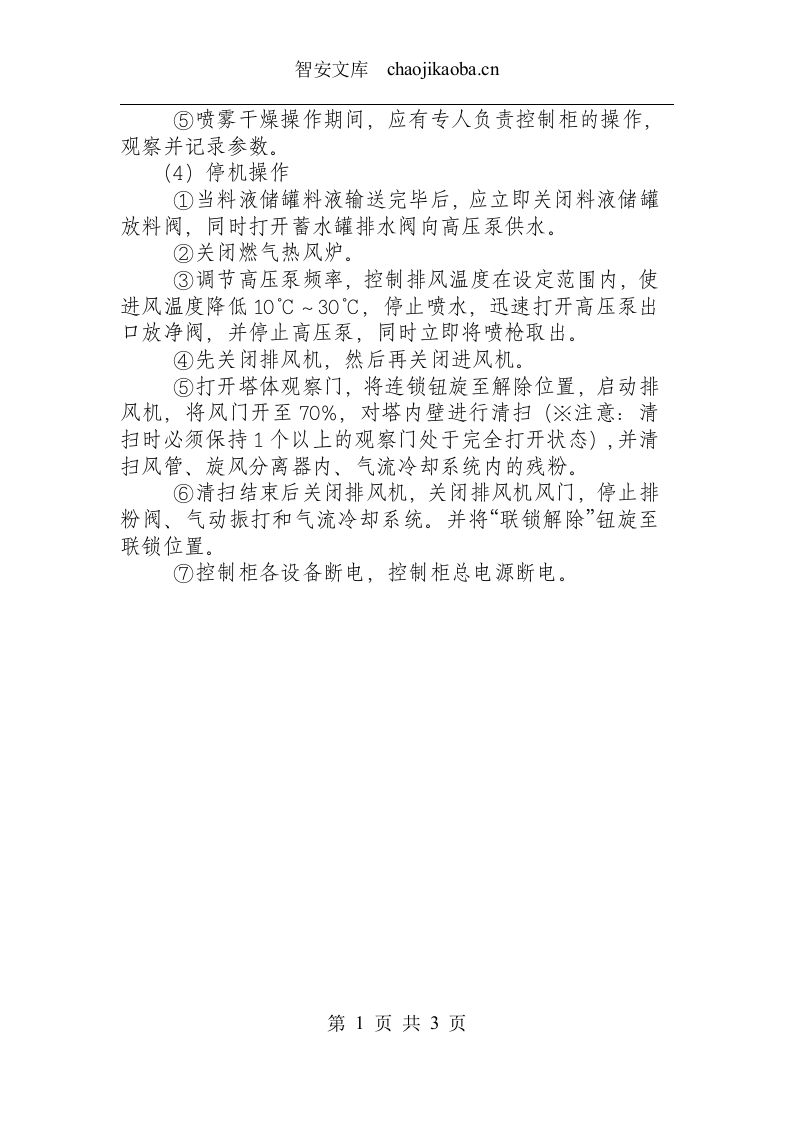 智安文库 chaojikaoba.cn

⑤喷雾干燥操作期间，应有专人负责控制柜的操作，观察并记录参数。

（4）停机操作

①当料液储罐料液输送完毕后，应立即关闭料液储罐放料阀，同时打开蓄水罐排水阀向高压泵供水。

②关闭燃气热风炉。

③调节高压泵频率，控制排风温度在设定范围内，使进风温度降低10℃～30℃，停止喷水，迅速打开高压泵出口放净阀，并停止高压泵，同时立即将喷枪取出。

④先关闭排风机，然后再关闭进风机。

⑤打开塔体观察门，将连锁钮旋至解除位置，启动排风机，将风门开至70%，对塔内壁进行清扫（※注意：清扫时必须保持1个以上的观察门处于完全打开状态），并清扫风管、旋风分离器内、气流冷却系统内的残粉。

⑥清扫结束后关闭排风机，关闭排风机风门，停止排粉阀、气动振打和气流冷却系统。并将“联锁解除”钮旋至联锁位置。

⑦控制柜各设备断电，控制柜总电源断电。

第1页 共3页